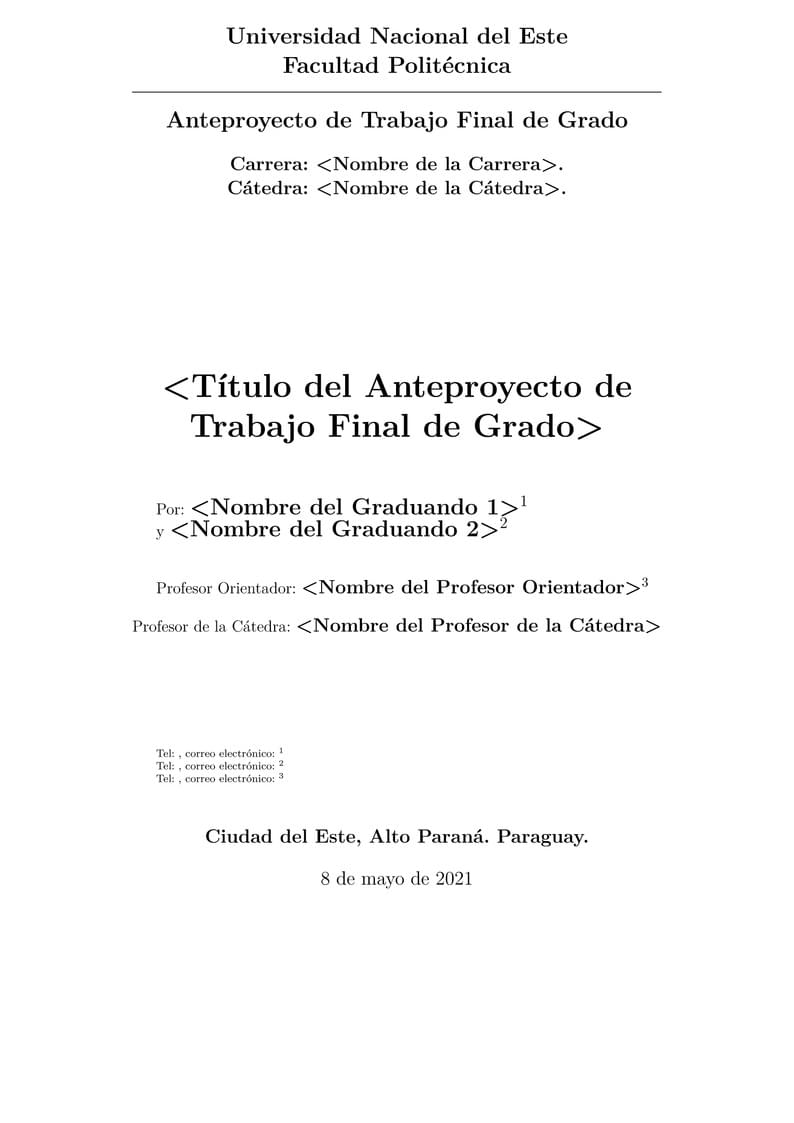 Universidad Nacional del Este
Facultad Politécnica

Anteproyecto de Trabajo Final de Grado

Carrera: <Nombre de la Carrera>.
Cátedra: <Nombre de la Cátedra>.

<Título del Anteproyecto de Trabajo Final de Grado>

Por: <Nombre del Graduando 1>$^1$
y <Nombre del Graduando 2>$^2$

Profesor Orientador: <Nombre del Profesor Orientador>$^3$

Profesor de la Cátedra: <Nombre del Profesor de la Cátedra>

Tel: , correo electrónico: $^1$
Tel: , correo electrónico: $^2$
Tel: , correo electrónico: $^3$

Ciudad del Este, Alto Paraná. Paraguay.

8 de mayo de 2021